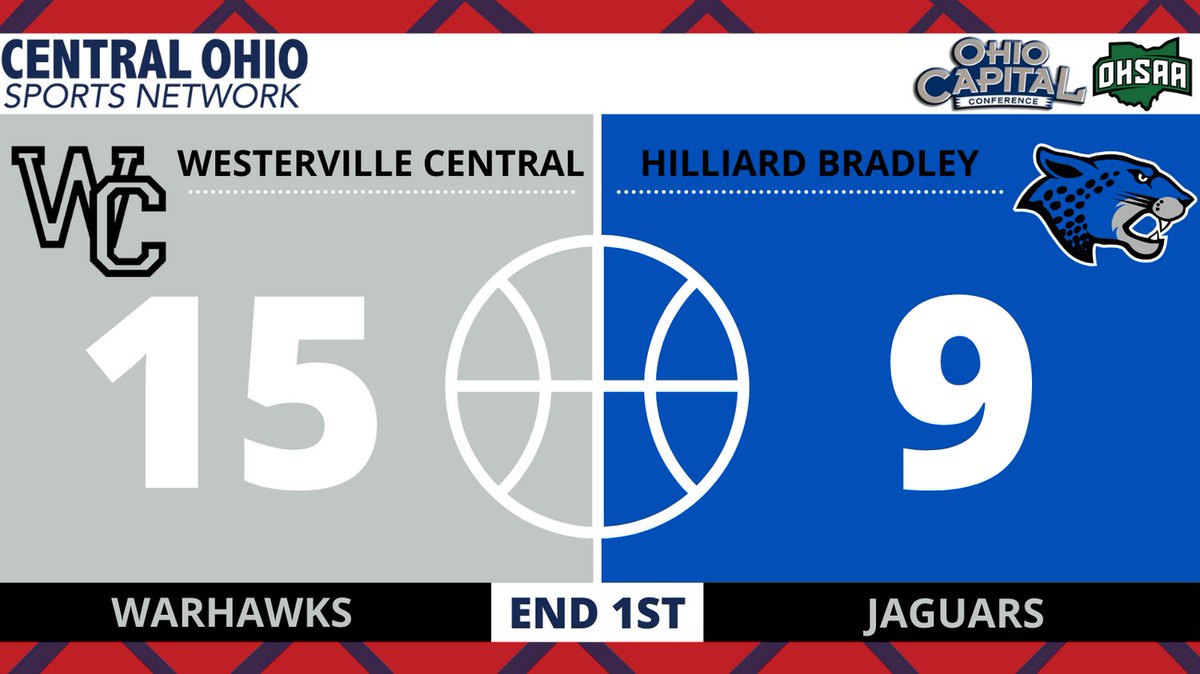 CENTRAL OHIO
SPORTS NETWORK

OHIO CAPITAL CONFERENCE
OHSAA

WC
WESTERVILLE CENTRAL
HILLIARD BRADLEY

15
9

WARHAWKS
END 1ST
JAGUARS